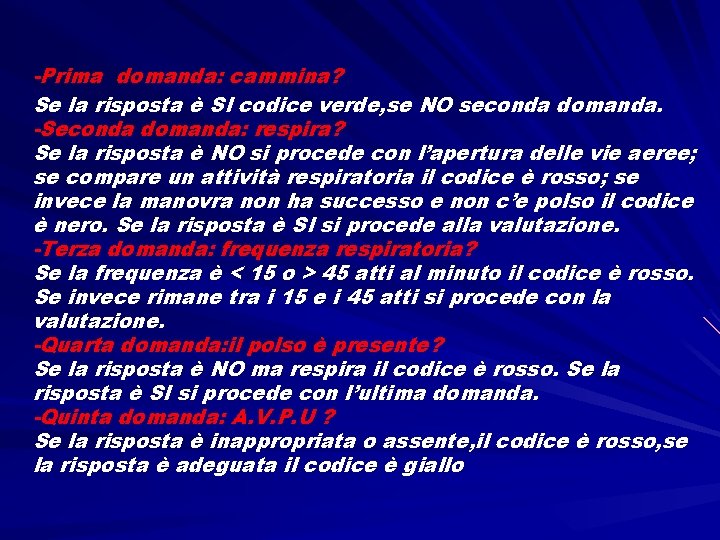 -Prima domanda: cammina?
Se la risposta è SI codice verde,se NO seconda domanda.
-Seconda domanda: respira?
Se la risposta è NO si procede con l'apertura delle vie aeree; se compare un attività respiratoria il codice è rosso; se invece la manovra non ha successo e non c'e polso il codice è nero. Se la risposta è SI si procede alla valutazione.
-Terza domanda: frequenza respiratoria?
Se la frequenza è < 15 o > 45 atti al minuto il codice è rosso. Se invece rimane tra i 15 e i 45 atti si procede con la valutazione.
-Quarta domanda:il polso è presente?
Se la risposta è NO ma respira il codice è rosso. Se la risposta è SI si procede con l'ultima domanda.
-Quinta domanda: A.V.P.U ?
Se la risposta è inappropriata o assente,il codice è rosso,se la risposta è adeguata il codice è giallo